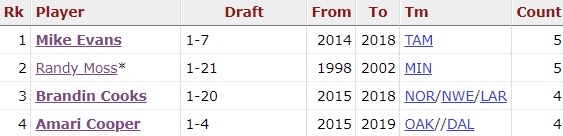 | Rk | Player | Draft | From | To | Tm | Count |
|---|---|---|---|---|---|---|
| 1 | Mike Evans | 1-7 | 2014 | 2018 | TAM | 5 |
| 2 | Randy Moss* | 1-21 | 1998 | 2002 | MIN | 5 |
| 3 | Brandin Cooks | 1-20 | 2015 | 2018 | NOR/NWE/LAR | 4 |
| 4 | Amari Cooper | 1-4 | 2015 | 2019 | OAK//DAL | 4 |